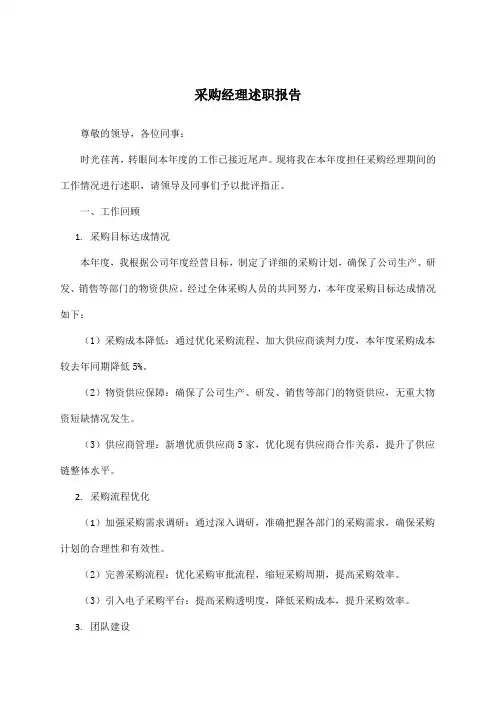 采购经理述职报告

尊敬的领导，各位同事：

时光荏苒，转眼间本年度的工作已接近尾声。现将我在本年度担任采购经理期间的工作情况进行述职，请领导及同事们予以批评指正。

一、工作回顾

1. 采购目标达成情况

本年度，我根据公司年度经营目标，制定了详细的采购计划，确保了公司生产、研发、销售等部门的物资供应。经过全体采购人员的共同努力，本年度采购目标达成情况如下：

（1）采购成本降低：通过优化采购流程、加大供应商谈判力度，本年度采购成本较去年同期降低 5%。

（2）物资供应保障：确保了公司生产、研发、销售等部门的物资供应，无重大物资短缺情况发生。

（3）供应商管理：新增优质供应商 5 家，优化现有供应商合作关系，提升了供应链整体水平。

2. 采购流程优化

（1）加强采购需求调研：通过深入调研，准确把握各部门的采购需求，确保采购计划的合理性和有效性。

（2）完善采购流程：优化采购审批流程，缩短采购周期，提高采购效率。

（3）引入电子采购平台：提高采购透明度，降低采购成本，提升采购效率。

3. 团队建设